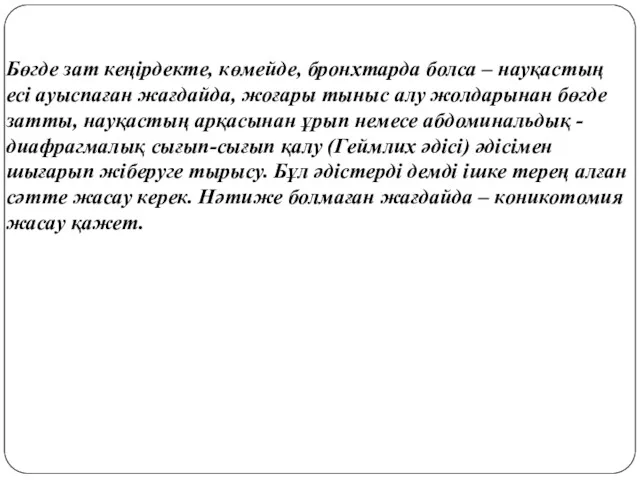 Бөгде зат кеңірдекте, көмейде, бронхтарда болса – науқастың есі ауыспаған жағдайда, жоғары тыныс алу жолдарынан бөгде затты, науқастың арқасынан ұрып немесе абдоминальдық - диафрагмалық сығып-сығып қалу (Геймлих әдісі) әдісімен шығарып жіберуге тырысу. Бұл әдістерді демді ішке терең алған сәтте жасау керек. Нәтиже болмаған жағдайда – коникотомия жасау қажет.